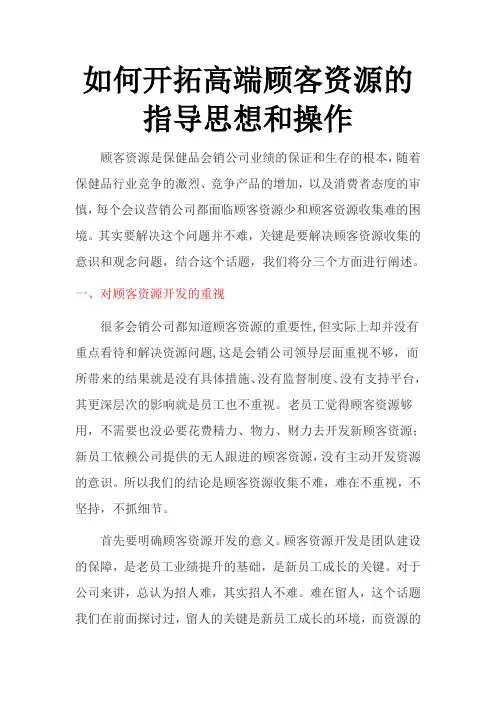 如何开拓高端顾客资源的指导思想和操作

顾客资源是保健品会销公司业绩的保证和生存的根本，随着保健品行业竞争的激烈、竞争产品的增加，以及消费者态度的审慎，每个会议营销公司都面临顾客资源少和顾客资源收集难的困境。其实要解决这个问题并不难，关键是要解决顾客资源收集的意识和观念问题，结合这个话题，我们将分三个方面进行阐述。

一、对顾客资源开发的重视

很多会销公司都知道顾客资源的重要性，但实际上却并没有重点看待和解决资源问题，这是会销公司领导层面重视不够，而所带来的结果就是没有具体措施、没有监督制度、没有支持平台，其更深层次的影响就是员工也不重视。老员工觉得顾客资源够用，不需要也没必要花费精力、物力、财力去开发新顾客资源；新员工依赖公司提供的无人跟进的顾客资源，没有主动开发资源的意识。所以我们的结论是顾客资源收集不难，难在不重视，不坚持，不抓细节。

首先要明确顾客资源开发的意义。顾客资源开发是团队建设的保障，是老员工业绩提升的基础，是新员工成长的关键。对于公司来讲，总认为招人难，其实招人不难。难在留人，这个话题我们在前面探讨过，留人的关键是新员工成长的环境，而资源的